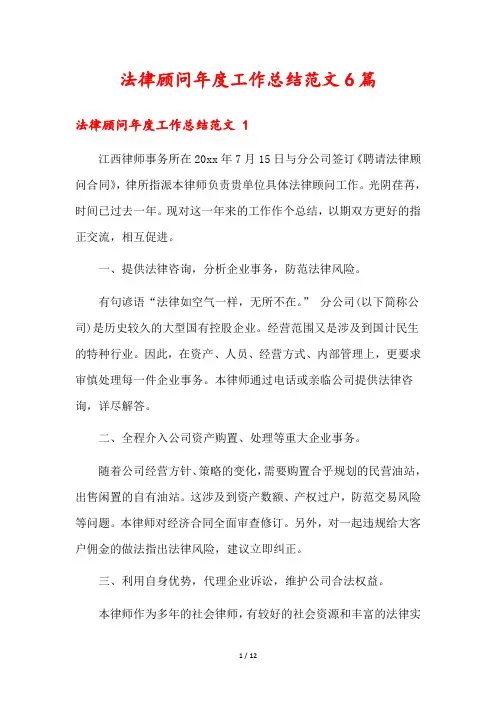 法律顾问年度工作总结范文6篇

法律顾问年度工作总结范文 1

江西律师事务所在20xx年7月15日与分公司签订《聘请法律顾问合同》，律所指派本律师负责贵单位具体法律顾问工作。光阴荏苒，时间已过去一年。现对这一年来的工作作个总结，以期双方更好的指正交流，相互促进。

一、提供法律咨询，分析企业事务，防范法律风险。

有句谚语“法律如空气一样，无所不在。” 分公司(以下简称公司)是历史较久的大型国有控股企业。经营范围又是涉及到国计民生的特种行业。因此，在资产、人员、经营方式、内部管理上，更要求审慎处理每一件企业事务。本律师通过电话或亲临公司提供法律咨询，详尽解答。

二、全程介入公司资产购置、处理等重大企业事务。

随着公司经营方针、策略的变化，需要购置合乎规划的民营油站，出售闲置的自有油站。这涉及到资产数额、产权过户，防范交易风险等问题。本律师对经济合同全面审查修订。另外，对一起违规给大客户佣金的做法指出法律风险，建议立即纠正。

三、利用自身优势，代理企业诉讼，维护公司合法权益。

本律师作为多年的社会律师，有较好的社会资源和丰富的法律实

1 / 12